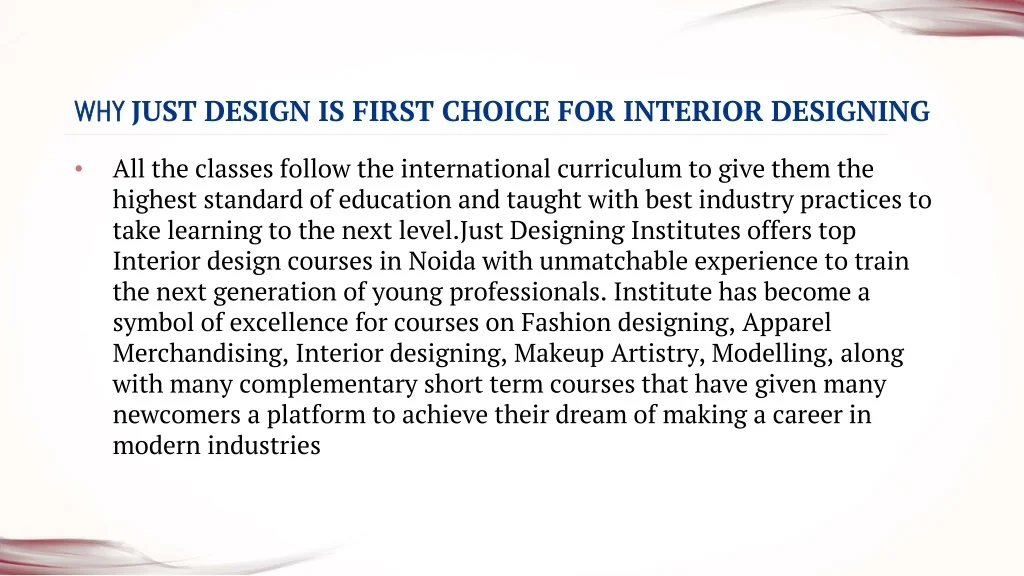 WHY JUST DESIGN IS FIRST CHOICE FOR INTERIOR DESIGNING

• All the classes follow the international curriculum to give them the highest standard of education and taught with best industry practices to take learning to the next level.Just Designing Institutes offers top Interior design courses in Noida with unmatchable experience to train the next generation of young professionals. Institute has become a symbol of excellence for courses on Fashion designing, Apparel Merchandising, Interior designing, Makeup Artistry, Modelling, along with many complementary short term courses that have given many newcomers a platform to achieve their dream of making a career in modern industries